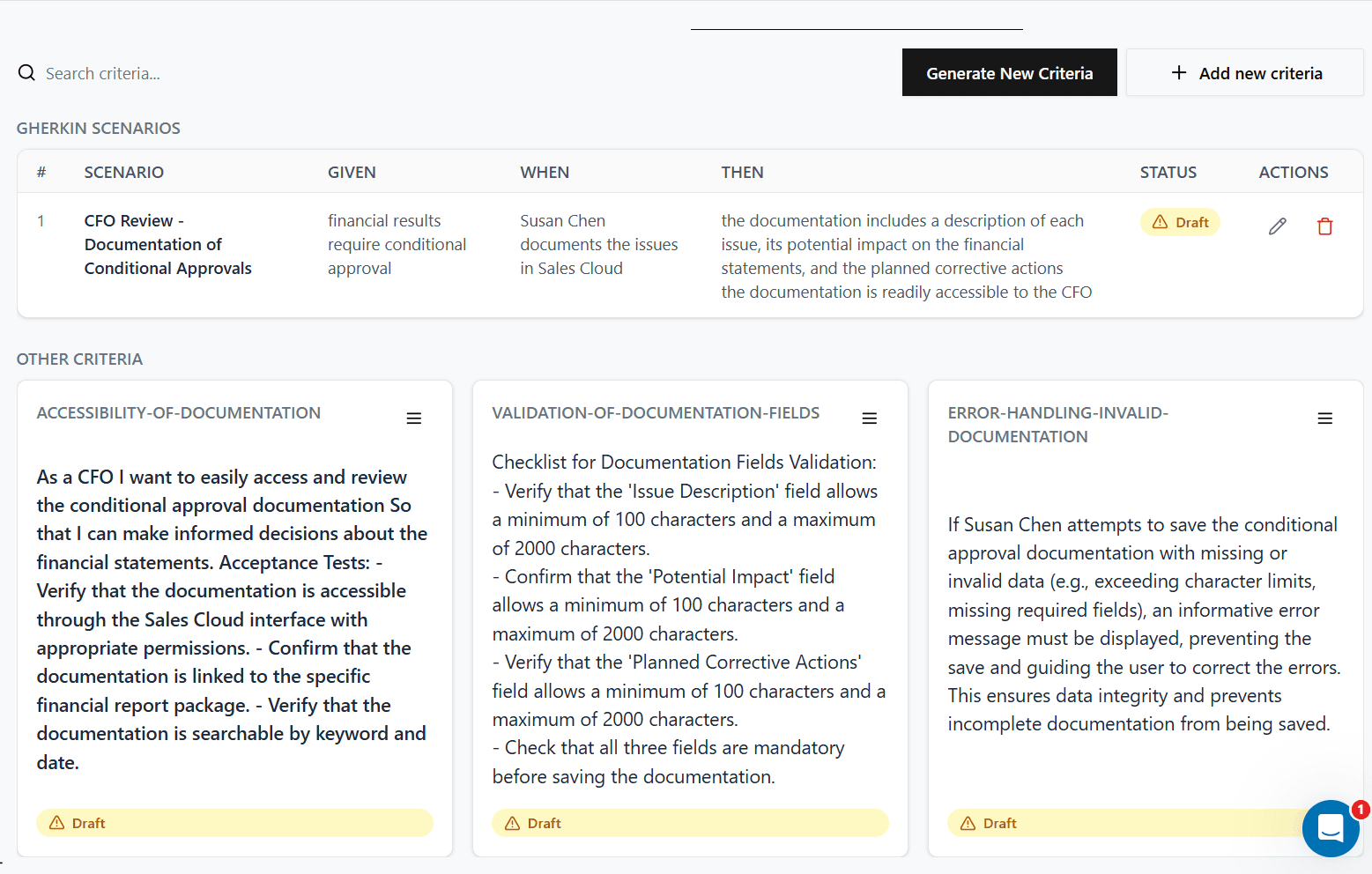 Search criteria...

Generate New Criteria

+ Add new criteria

GHERKIN SCENARIOS

| # | SCENARIO | GIVEN | WHEN | THEN | STATUS | ACTIONS |
|---|---|---|---|---|---|---|
| 1 | CFO Review - Documentation of Conditional Approvals | financial results require conditional approval | Susan Chen documents the issues in Sales Cloud | the documentation includes a description of each issue, its potential impact on the financial statements, and the planned corrective actions the documentation is readily accessible to the CFO | Draft | |

OTHER CRITERIA

ACCESSIBILITY-OF-DOCUMENTATION

As a CFO I want to easily access and review the conditional approval documentation So that I can make informed decisions about the financial statements. Acceptance Tests: - Verify that the documentation is accessible through the Sales Cloud interface with appropriate permissions. - Confirm that the documentation is linked to the specific financial report package. - Verify that the documentation is searchable by keyword and date.

Draft

VALIDATION-OF-DOCUMENTATION-FIELDS

Checklist for Documentation Fields Validation:
- Verify that the 'Issue Description' field allows a minimum of 100 characters and a maximum of 2000 characters.
- Confirm that the 'Potential Impact' field allows a minimum of 100 characters and a maximum of 2000 characters.
- Verify that the 'Planned Corrective Actions' field allows a minimum of 100 characters and a maximum of 2000 characters.
- Check that all three fields are mandatory before saving the documentation.

Draft

ERROR-HANDLING-INVALID-DOCUMENTATION

If Susan Chen attempts to save the conditional approval documentation with missing or invalid data (e.g., exceeding character limits, missing required fields), an informative error message must be displayed, preventing the save and guiding the user to correct the errors. This ensures data integrity and prevents incomplete documentation from being saved.

Draft

1